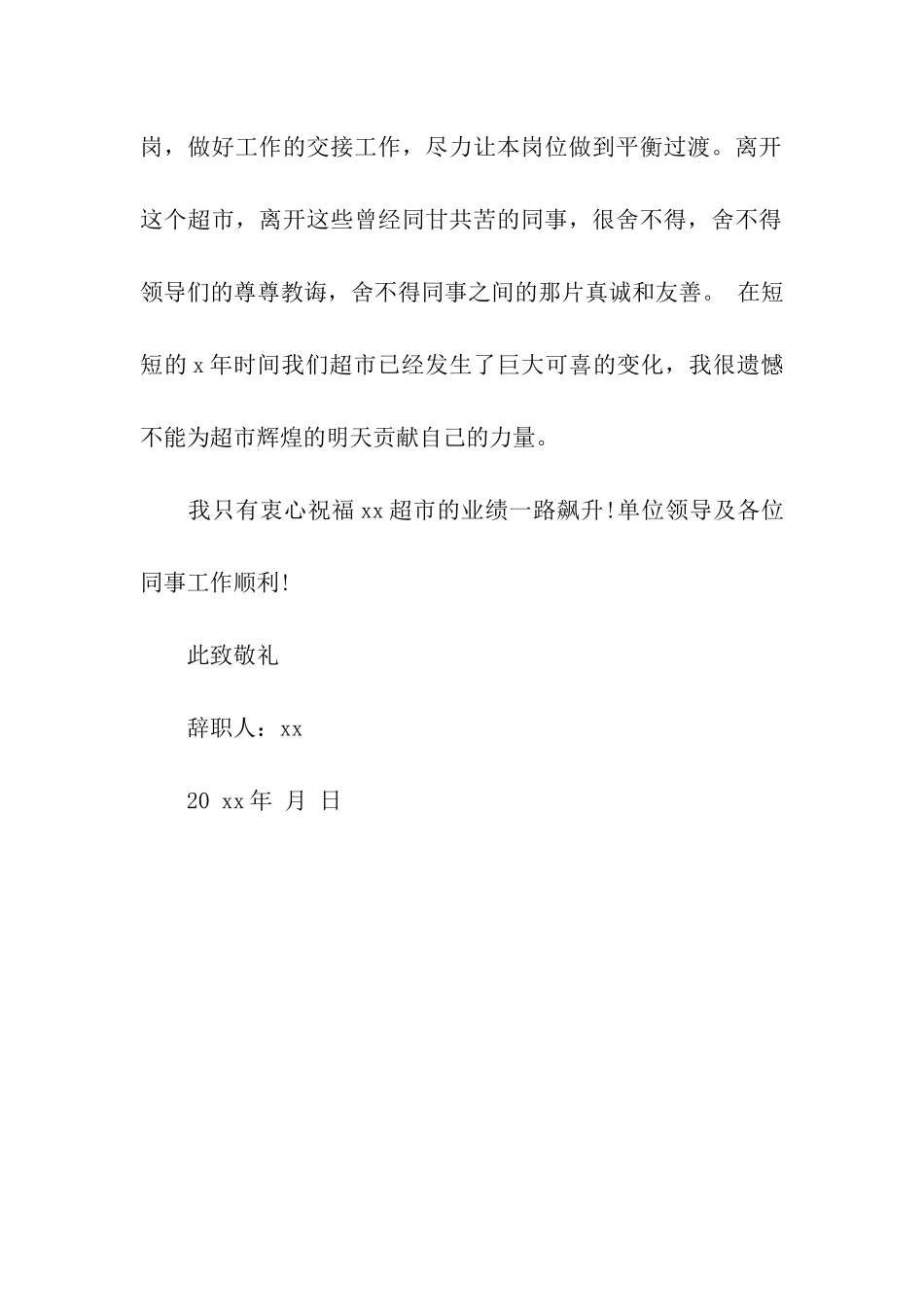 岗，做好工作的交接工作，尽力让本岗位做到平衡过渡。离开这个超市，离开这些曾经同甘共苦的同事，很舍不得，舍不得领导们的尊尊教诲，舍不得同事之间的那片真诚和友善。 在短短的 x 年时间我们超市已经发生了巨大可喜的变化，我很遗憾不能为超市辉煌的明天贡献自己的力量。

我只有衷心祝福 xx 超市的业绩一路飙升!单位领导及各位同事工作顺利!

此致敬礼

辞职人：xx

20 xx 年 月 日